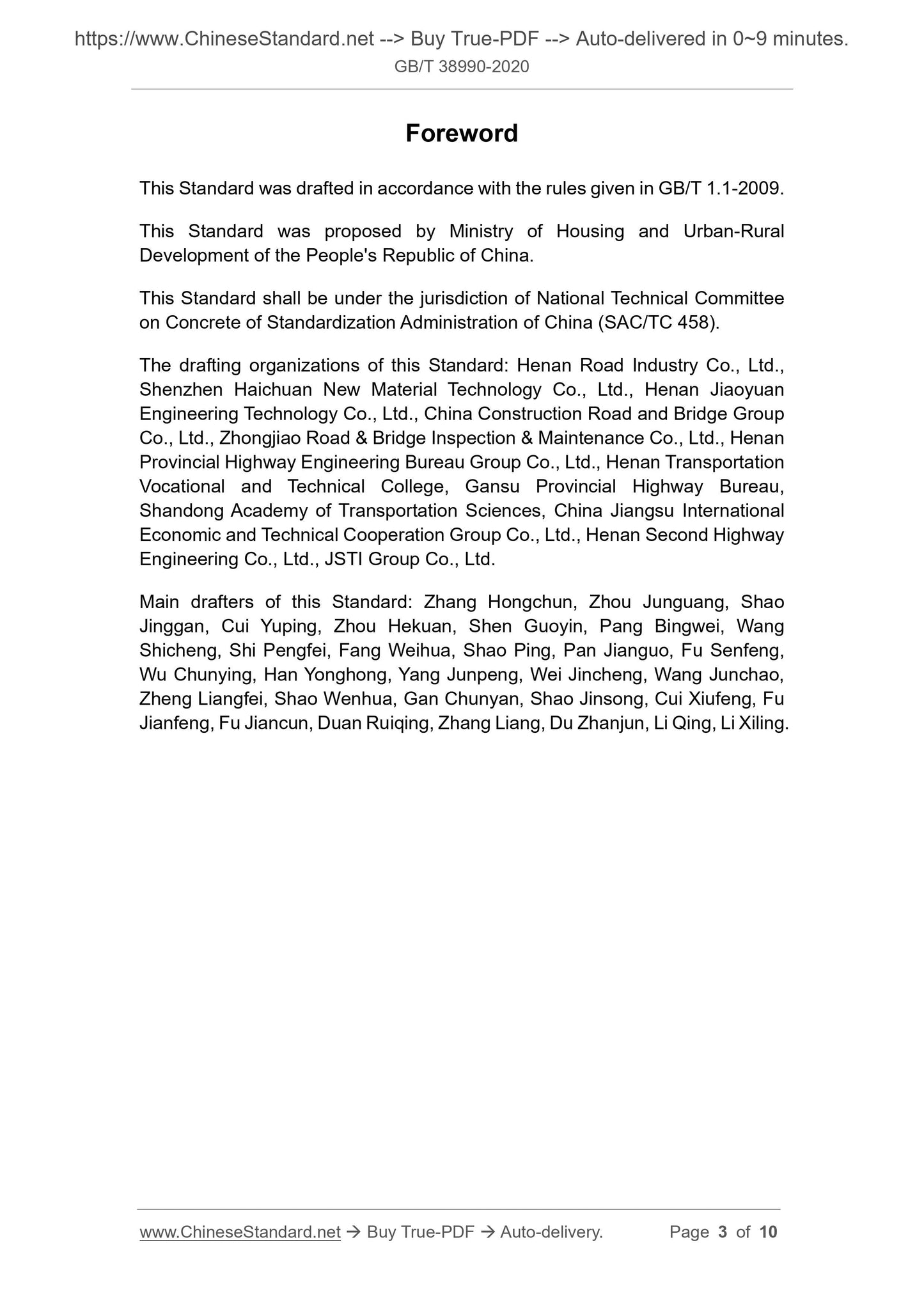 https://www.ChineseStandard.net --> Buy True-PDF --> Auto-delivered in 0~9 minutes.
GB/T 38990-2020

Foreword

This Standard was drafted in accordance with the rules given in GB/T 1.1-2009.

This Standard was proposed by Ministry of Housing and Urban-Rural Development of the People's Republic of China.

This Standard shall be under the jurisdiction of National Technical Committee on Concrete of Standardization Administration of China (SAC/TC 458).

The drafting organizations of this Standard: Henan Road Industry Co., Ltd., Shenzhen Haichuan New Material Technology Co., Ltd., Henan Jiaoyuan Engineering Technology Co., Ltd., China Construction Road and Bridge Group Co., Ltd., Zhongjiao Road & Bridge Inspection & Maintenance Co., Ltd., Henan Provincial Highway Engineering Bureau Group Co., Ltd., Henan Transportation Vocational and Technical College, Gansu Provincial Highway Bureau, Shandong Academy of Transportation Sciences, China Jiangsu International Economic and Technical Cooperation Group Co., Ltd., Henan Second Highway Engineering Co., Ltd., JSTI Group Co., Ltd.

Main drafters of this Standard: Zhang Hongchun, Zhou Junguang, Shao Jinggan, Cui Yuping, Zhou Hekuan, Shen Guoyin, Pang Bingwei, Wang Shicheng, Shi Pengfei, Fang Weihua, Shao Ping, Pan Jianguo, Fu Senfeng, Wu Chunying, Han Yonghong, Yang Junpeng, Wei Jincheng, Wang Junchao, Zheng Liangfei, Shao Wenhua, Gan Chunyan, Shao Jinsong, Cui Xiufeng, Fu Jianfeng, Fu Jiancun, Duan Ruiqing, Zhang Liang, Du Zhanjun, Li Qing, Li Xiling.

www.ChineseStandard.net → Buy True-PDF → Auto-delivery. Page 3 of 10